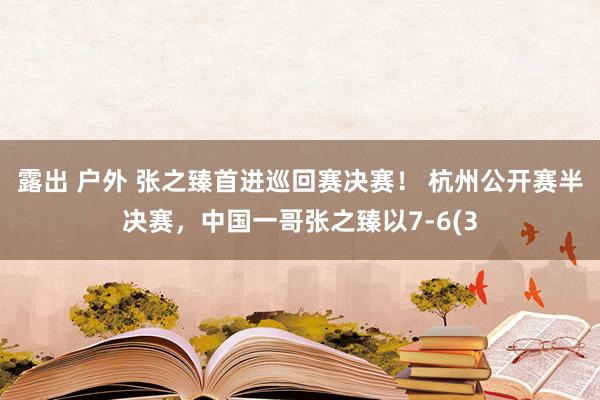 露出 户外 张之臻首进巡回赛决赛！ 杭州公开赛半决赛，中国一哥张之臻以7-6(3